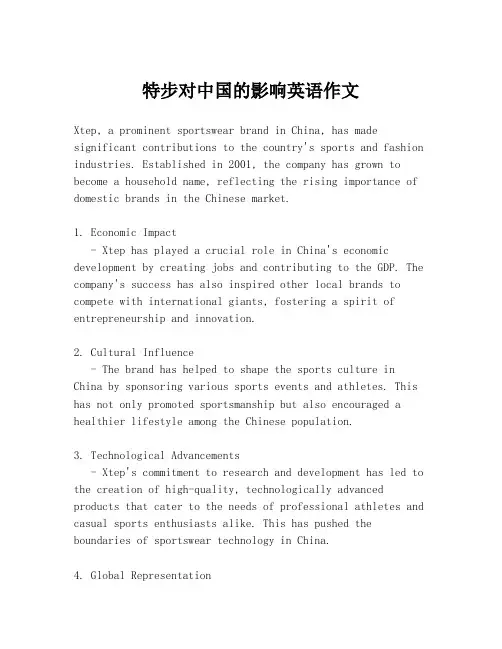 特步对中国的影响英语作文

Xtep, a prominent sportswear brand in China, has made significant contributions to the country's sports and fashion industries. Established in 2001, the company has grown to become a household name, reflecting the rising importance of domestic brands in the Chinese market.

1. Economic Impact
- Xtep has played a crucial role in China's economic development by creating jobs and contributing to the GDP. The company's success has also inspired other local brands to compete with international giants, fostering a spirit of entrepreneurship and innovation.

2. Cultural Influence
- The brand has helped to shape the sports culture in China by sponsoring various sports events and athletes. This has not only promoted sportsmanship but also encouraged a healthier lifestyle among the Chinese population.

3. Technological Advancements
- Xtep's commitment to research and development has led to the creation of high-quality, technologically advanced products that cater to the needs of professional athletes and casual sports enthusiasts alike. This has pushed the boundaries of sportswear technology in China.

4. Global Representation